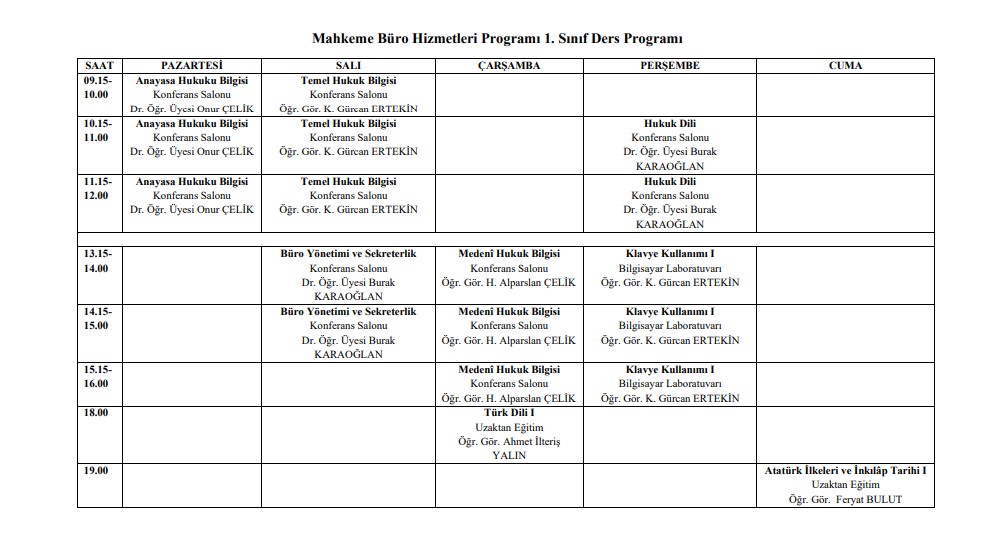 Mahkeme Büro Hizmetleri Programı 1. Sınıf Ders Programı

| SAAT | PAZARTESİ | SALI | ÇARŞAMBA | PERŞEMBE | CUMA |
|---|---|---|---|---|---|
| 09.15-10.00 | Anayasa Hukuku Bilgisi Konferans Salonu Dr. Öğr. Üyesi Onur ÇELİK | Temel Hukuk Bilgisi Konferans Salonu Öğr. Gör. K. Gürcan ERTEKİN | | | |
| 10.15-11.00 | Anayasa Hukuku Bilgisi Konferans Salonu Dr. Öğr. Üyesi Onur ÇELİK | Temel Hukuk Bilgisi Konferans Salonu Öğr. Gör. K. Gürcan ERTEKİN | | Hukuk Dili Konferans Salonu Dr. Öğr. Üyesi Burak KARAOĞLAN | |
| 11.15-12.00 | Anayasa Hukuku Bilgisi Konferans Salonu Dr. Öğr. Üyesi Onur ÇELİK | Temel Hukuk Bilgisi Konferans Salonu Öğr. Gör. K. Gürcan ERTEKİN | | Hukuk Dili Konferans Salonu Dr. Öğr. Üyesi Burak KARAOĞLAN | |
| | | | | | |
| 13.15-14.00 | | Büro Yönetimi ve Sekreterlik Konferans Salonu Dr. Öğr. Üyesi Burak KARAOĞLAN | Medenî Hukuk Bilgisi Konferans Salonu Öğr. Gör. H. Alparslan ÇELİK | Klavye Kullanımı I Bilgisayar Laboratuvarı Öğr. Gör. K. Gürcan ERTEKİN | |
| 14.15-15.00 | | Büro Yönetimi ve Sekreterlik Konferans Salonu Dr. Öğr. Üyesi Burak KARAOĞLAN | Medenî Hukuk Bilgisi Konferans Salonu Öğr. Gör. H. Alparslan ÇELİK | Klavye Kullanımı I Bilgisayar Laboratuvarı Öğr. Gör. K. Gürcan ERTEKİN | |
| 15.15-16.00 | | | Medenî Hukuk Bilgisi Konferans Salonu Öğr. Gör. H. Alparslan ÇELİK | Klavye Kullanımı I Bilgisayar Laboratuvarı Öğr. Gör. K. Gürcan ERTEKİN | |
| 18.00 | | | Türk Dili I Uzaktan Eğitim Öğr. Gör. Ahmet İlteriş YALIN | | |
| 19.00 | | | | | Atatürk İlkeleri ve İnkılâp Tarihi I Uzaktan Eğitim Öğr. Gör. Feryat BULUT |